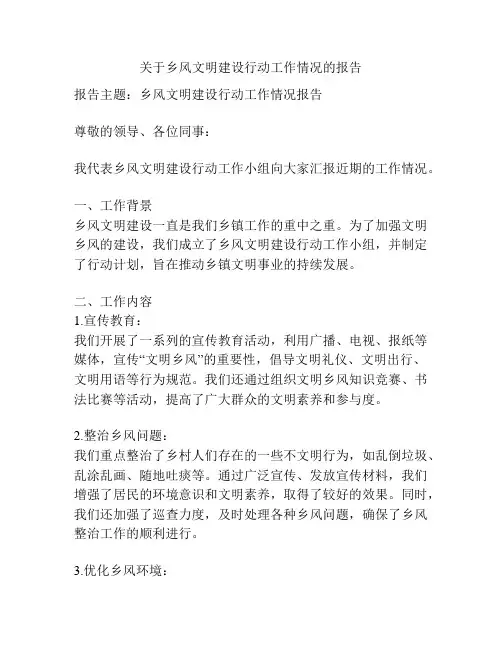 关于乡风文明建设行动工作情况的报告

报告主题：乡风文明建设行动工作情况报告

尊敬的领导、各位同事：

我代表乡风文明建设行动工作小组向大家汇报近期的工作情况。

一、工作背景
乡风文明建设一直是我们乡镇工作的重中之重。为了加强文明乡风的建设，我们成立了乡风文明建设行动工作小组，并制定了行动计划，旨在推动乡镇文明事业的持续发展。

二、工作内容
1.宣传教育：
我们开展了一系列的宣传教育活动，利用广播、电视、报纸等媒体，宣传“文明乡风”的重要性，倡导文明礼仪、文明出行、文明用语等行为规范。我们还通过组织文明乡风知识竞赛、书法比赛等活动，提高了广大群众的文明素养和参与度。

2.整治乡风问题：
我们重点整治了乡村人们存在的一些不文明行为，如乱倒垃圾、乱涂乱画、随地吐痰等。通过广泛宣传、发放宣传材料，我们增强了居民的环境意识和文明素养，取得了较好的效果。同时，我们还加强了巡查力度，及时处理各种乡风问题，确保了乡风整治工作的顺利进行。

3.优化乡风环境：